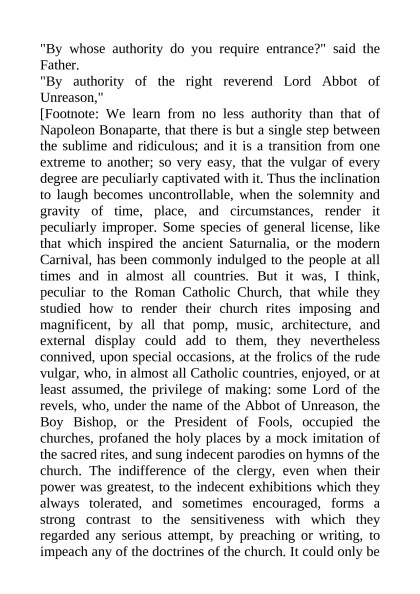 "By whose authority do you require entrance?" said the Father.

"By authority of the right reverend Lord Abbot of Unreason,"

[Footnote: We learn from no less authority than that of Napoleon Bonaparte, that there is but a single step between the sublime and ridiculous; and it is a transition from one extreme to another; so very easy, that the vulgar of every degree are peculiarly captivated with it. Thus the inclination to laugh becomes uncontrollable, when the solemnity and gravity of time, place, and circumstances, render it peculiarly improper. Some species of general license, like that which inspired the ancient Saturnalia, or the modern Carnival, has been commonly indulged to the people at all times and in almost all countries. But it was, I think, peculiar to the Roman Catholic Church, that while they studied how to render their church rites imposing and magnificent, by all that pomp, music, architecture, and external display could add to them, they nevertheless connived, upon special occasions, at the frolics of the rude vulgar, who, in almost all Catholic countries, enjoyed, or at least assumed, the privilege of making: some Lord of the revels, who, under the name of the Abbot of Unreason, the Boy Bishop, or the President of Fools, occupied the churches, profaned the holy places by a mock imitation of the sacred rites, and sung indecent parodies on hymns of the church. The indifference of the clergy, even when their power was greatest, to the indecent exhibitions which they always tolerated, and sometimes encouraged, forms a strong contrast to the sensitiveness with which they regarded any serious attempt, by preaching or writing, to impeach any of the doctrines of the church. It could only be